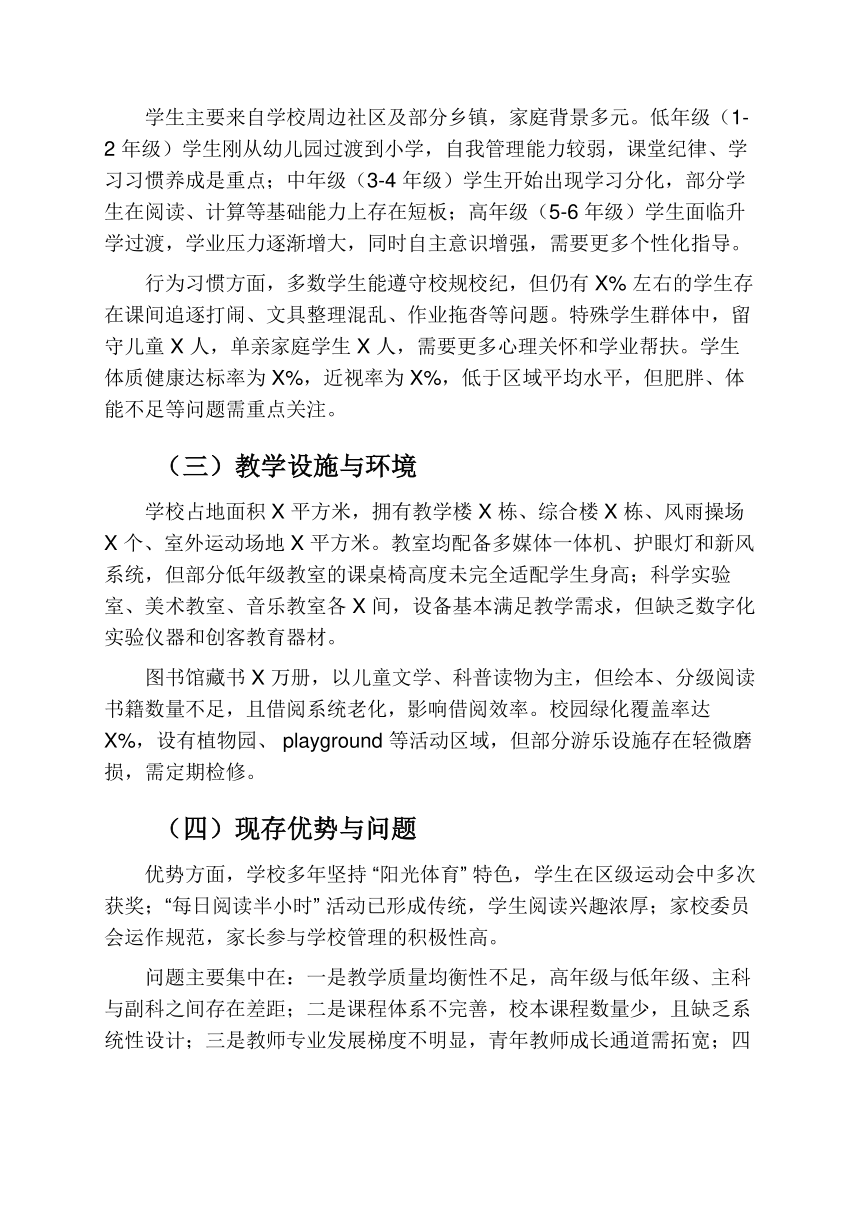 学生主要来自学校周边社区及部分乡镇，家庭背景多元。低年级（1-2 年级）学生刚从幼儿园过渡到小学，自我管理能力较弱，课堂纪律、学习习惯养成是重点；中年级（3-4 年级）学生开始出现学习分化，部分学生在阅读、计算等基础能力上存在短板；高年级（5-6 年级）学生面临升学过渡，学业压力逐渐增大，同时自主意识增强，需要更多个性化指导。

行为习惯方面，多数学生能遵守校规校纪，但仍有 X% 左右的学生存在课间追逐打闹、文具整理混乱、作业拖沓等问题。特殊学生群体中，留守儿童 X 人，单亲家庭学生 X 人，需要更多心理关怀和学业帮扶。学生体质健康达标率为 X%，近视率为 X%，低于区域平均水平，但肥胖、体能不足等问题需重点关注。

（三）教学设施与环境

学校占地面积 X 平方米，拥有教学楼 X 栋、综合楼 X 栋、风雨操场 X 个、室外运动场地 X 平方米。教室均配备多媒体一体机、护眼灯和新风系统，但部分低年级教室的课桌椅高度未完全适配学生身高；科学实验室、美术教室、音乐教室各 X 间，设备基本满足教学需求，但缺乏数字化实验仪器和创客教育器材。

图书馆藏书 X 万册，以儿童文学、科普读物为主，但绘本、分级阅读书籍数量不足，且借阅系统老化，影响借阅效率。校园绿化覆盖率达 X%，设有植物园、 playground 等活动区域，但部分游乐设施存在轻微磨损，需定期检修。

（四）现存优势与问题

优势方面，学校多年坚持 “阳光体育” 特色，学生在区级运动会中多次获奖；“每日阅读半小时” 活动已形成传统，学生阅读兴趣浓厚；家校委员会运作规范，家长参与学校管理的积极性高。

问题主要集中在：一是教学质量均衡性不足，高年级与低年级、主科与副科之间存在差距；二是课程体系不完善，校本课程数量少，且缺乏系统性设计；三是教师专业发展梯度不明显，青年教师成长通道需拓宽；四